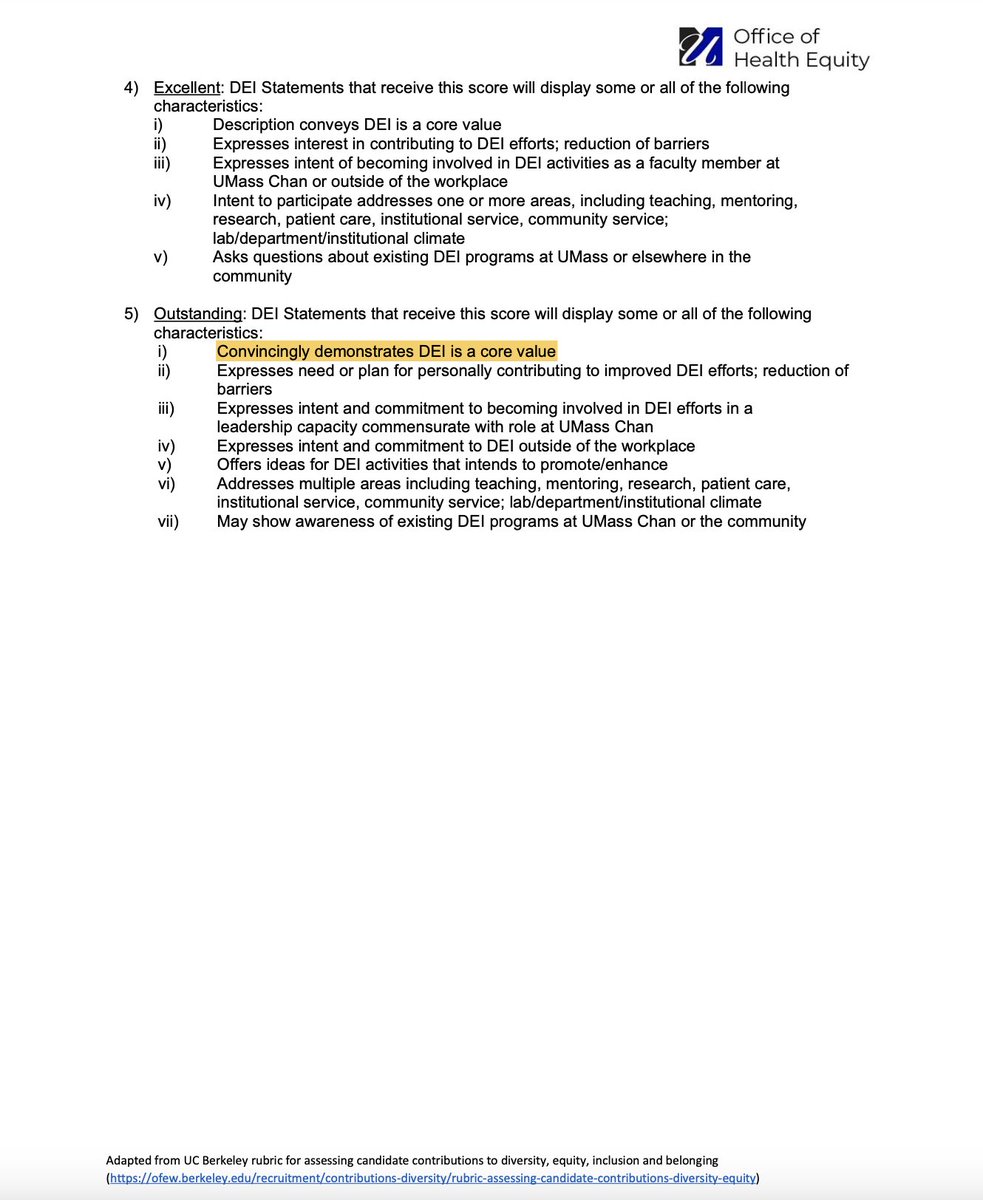 Office of Health Equity

4) Excellent: DEI Statements that receive this score will display some or all of the following characteristics:
i) Description conveys DEI is a core value
ii) Expresses interest in contributing to DEI efforts; reduction of barriers
iii) Expresses intent of becoming involved in DEI activities as a faculty member at UMass Chan or outside of the workplace
iv) Intent to participate addresses one or more areas, including teaching, mentoring, research, patient care, institutional service, community service; lab/department/institutional climate
v) Asks questions about existing DEI programs at UMass or elsewhere in the community

5) Outstanding: DEI Statements that receive this score will display some or all of the following characteristics:
i) Convincingly demonstrates DEI is a core value
ii) Expresses need or plan for personally contributing to improved DEI efforts; reduction of barriers
iii) Expresses intent and commitment to becoming involved in DEI efforts in a leadership capacity commensurate with role at UMass Chan
iv) Expresses intent and commitment to DEI outside of the workplace
v) Offers ideas for DEI activities that intends to promote/enhance
vi) Addresses multiple areas including teaching, mentoring, research, patient care, institutional service, community service; lab/department/institutional climate
vii) May show awareness of existing DEI programs at UMass Chan or the community

Adapted from UC Berkeley rubric for assessing candidate contributions to diversity, equity, inclusion and belonging (https://ofew.berkeley.edu/recruitment/contributions-diversity/rubric-assessing-candidate-contributions-diversity-equity)